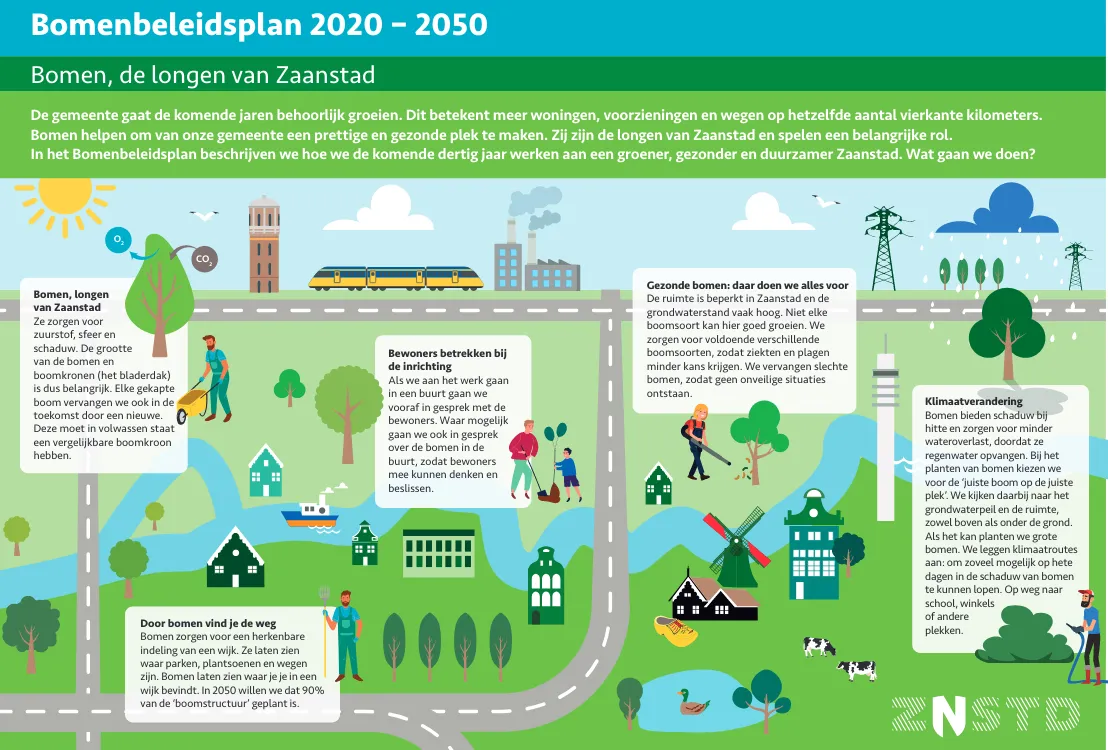 Bomenbeleidsplan 2020 – 2050

Bomen, de longen van Zaanstad

De gemeente gaat de komende jaren behoorlijk groeien. Dit betekent meer woningen, voorzieningen en wegen op hetzelfde aantal vierkante kilometers. Bomen helpen om van onze gemeente een prettige en gezonde plek te maken. Zij zijn de longen van Zaanstad en spelen een belangrijke rol. In het Bomenbeleidsplan beschrijven we hoe we de komende dertig jaar werken aan een groener, gezonder en duurzamer Zaanstad. Wat gaan we doen?

$O_2$

$CO_2$

Bomen, longen van Zaanstad
Ze zorgen voor zuurstof, sfeer en schaduw. De grootte van de bomen en boomkronen (het bladerdak) is dus belangrijk. Elke gekapte boom vervangen we ook in de toekomst door een nieuwe. Deze moet in volwassen staat een vergelijkbare boomkroon hebben.

Bewoners betrekken bij de inrichting
Als we aan het werk gaan in een buurt gaan we vooraf in gesprek met de bewoners. Waar mogelijk gaan we ook in gesprek over de bomen in de buurt, zodat bewoners mee kunnen denken en beslissen.

Gezonde bomen: daar doen we alles voor
De ruimte is beperkt in Zaanstad en de grondwaterstand vaak hoog. Niet elke boomsoort kan hier goed groeien. We zorgen voor voldoende verschillende boomsoorten, zodat ziekten en plagen minder kans krijgen. We vervangen slechte bomen, zodat geen onveilige situaties ontstaan.

Klimaatverandering
Bomen bieden schaduw bij hitte en zorgen voor minder wateroverlast, doordat ze regenwater opvangen. Bij het planten van bomen kiezen we voor de 'juiste boom op de juiste plek'. We kijken daarbij naar het grondwaterpeil en de ruimte, zowel boven als onder de grond. Als het kan planten we grote bomen. We leggen klimaatroutes aan: om zoveel mogelijk op hete dagen in de schaduw van bomen te kunnen lopen. Op weg naar school, winkels of andere plekken.

Door bomen vind je de weg
Bomen zorgen voor een herkenbare indeling van een wijk. Ze laten zien waar parken, plantsoenen en wegen zijn. Bomen laten zien waar je je in een wijk bevindt. In 2050 willen we dat 90% van de 'boomstructuur' geplant is.

ZNSTD